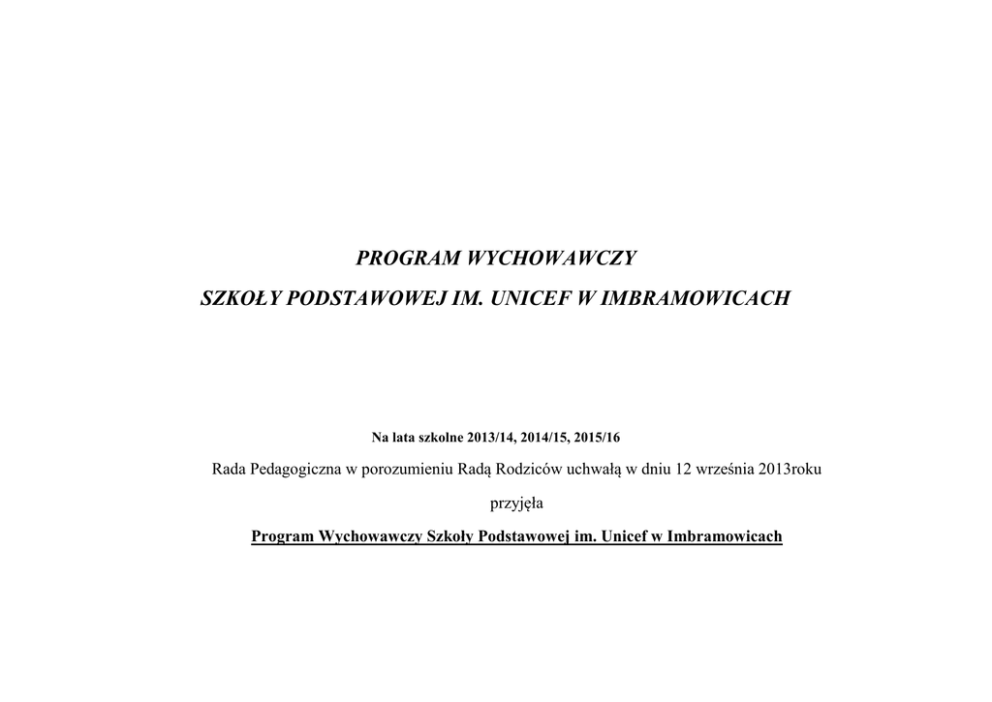 PROGRAM WYCHOWAWCZY

SZKOŁY PODSTAWOWEJ IM. UNICEF W IMBRAMOWICACH

Na lata szkolne 2013/14, 2014/15, 2015/16

Rada Pedagogiczna w porozumieniu Radą Rodziców uchwałą w dniu 12 września 2013roku

przyjęła

Program Wychowawczy Szkoły Podstawowej im. Unicef w Imbramowicach